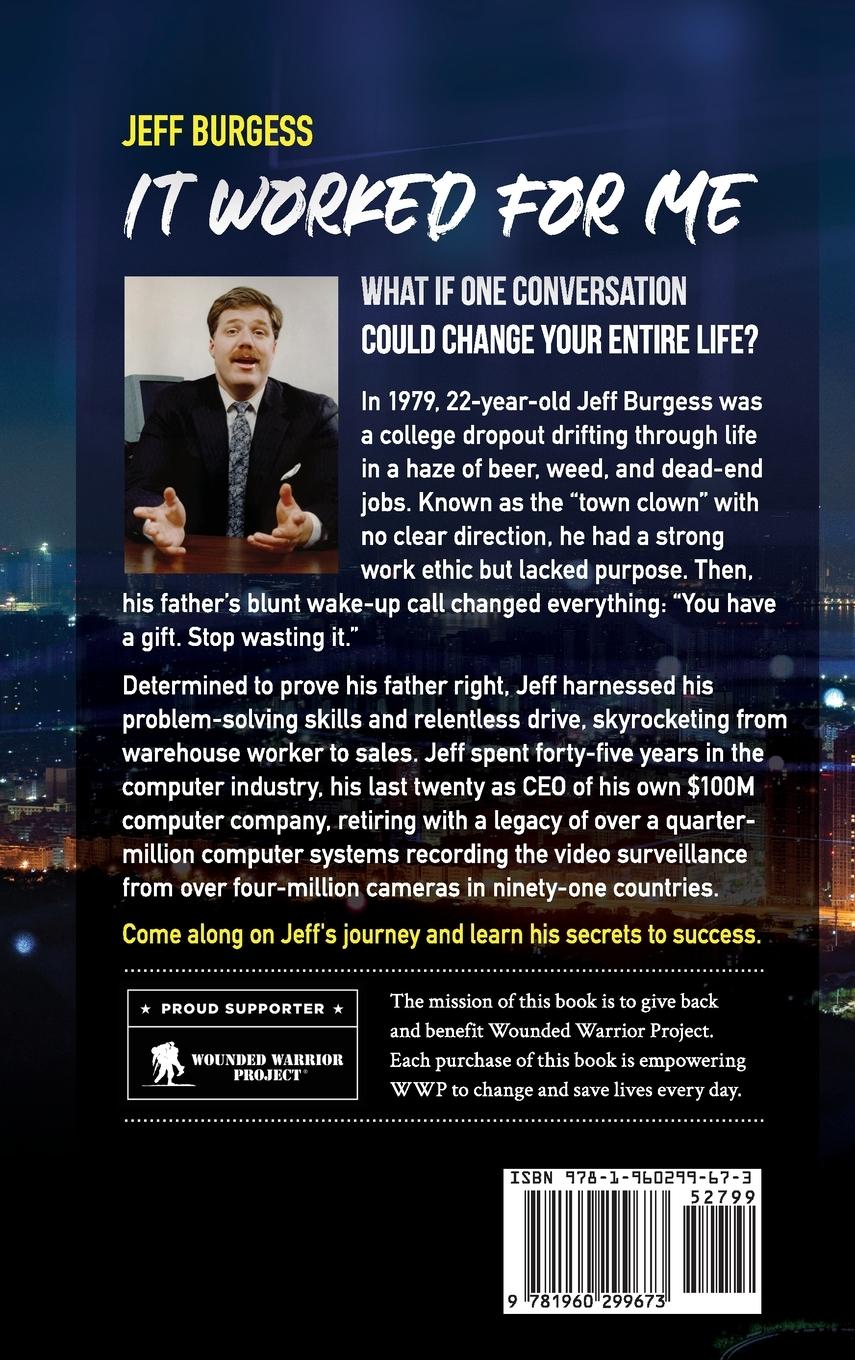 JEFF BURGESS

IT WORKED FOR ME

WHAT IF ONE CONVERSATION COULD CHANGE YOUR ENTIRE LIFE?

In 1979, 22-year-old Jeff Burgess was a college dropout drifting through life in a haze of beer, weed, and dead-end jobs. Known as the "town clown" with no clear direction, he had a strong work ethic but lacked purpose. Then, his father's blunt wake-up call changed everything: "You have a gift. Stop wasting it."

Determined to prove his father right, Jeff harnessed his problem-solving skills and relentless drive, skyrocketing from warehouse worker to sales. Jeff spent forty-five years in the computer industry, his last twenty as CEO of his own $100M computer company, retiring with a legacy of over a quarter-million computer systems recording the video surveillance from over four-million cameras in ninety-one countries.

Come along on Jeff's journey and learn his secrets to success.

★ PROUD SUPPORTER ★

WOUNDED WARRIOR PROJECT®

The mission of this book is to give back and benefit Wounded Warrior Project. Each purchase of this book is empowering WWP to change and save lives every day.

ISBN 978-1-960299-67-3

52799

9 781960 299673